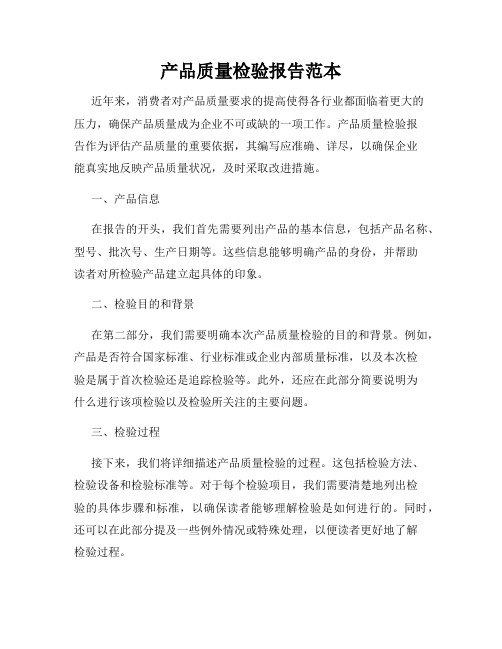 产品质量检验报告范本

近年来，消费者对产品质量要求的提高使得各行业都面临着更大的压力，确保产品质量成为企业不可或缺的一项工作。产品质量检验报告作为评估产品质量的重要依据，其编写应准确、详尽，以确保企业能真实地反映产品质量状况，及时采取改进措施。

一、产品信息

在报告的开头，我们首先需要列出产品的基本信息，包括产品名称、型号、批次号、生产日期等。这些信息能够明确产品的身份，并帮助读者对所检验产品建立起具体的印象。

二、检验目的和背景

在第二部分，我们需要明确本次产品质量检验的目的和背景。例如，产品是否符合国家标准、行业标准或企业内部质量标准，以及本次检验是属于首次检验还是追踪检验等。此外，还应在此部分简要说明为什么进行该项检验以及检验所关注的主要问题。

三、检验过程

接下来，我们将详细描述产品质量检验的过程。这包括检验方法、检验设备和检验标准等。对于每个检验项目，我们需要清楚地列出检验的具体步骤和标准，以确保读者能够理解检验是如何进行的。同时，还可以在此部分提及一些例外情况或特殊处理，以便读者更好地了解检验过程。